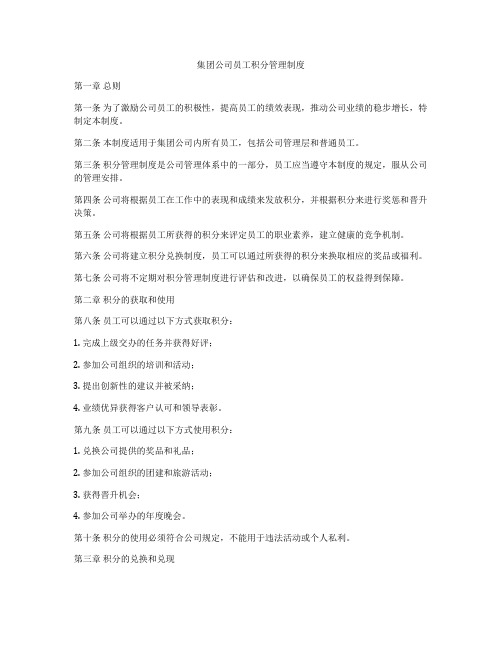 集团公司员工积分管理制度

第一章 总则

第一条 为了激励公司员工的积极性，提高员工的绩效表现，推动公司业绩的稳步增长，特制定本制度。

第二条 本制度适用于集团公司内所有员工，包括公司管理层和普通员工。

第三条 积分管理制度是公司管理体系中的一部分，员工应当遵守本制度的规定，服从公司的管理安排。

第四条 公司将根据员工在工作中的表现和成绩来发放积分，并根据积分来进行奖惩和晋升决策。

第五条 公司将根据员工所获得的积分来评定员工的职业素养，建立健康的竞争机制。

第六条 公司将建立积分兑换制度，员工可以通过所获得的积分来换取相应的奖品或福利。

第七条 公司将不定期对积分管理制度进行评估和改进，以确保员工的权益得到保障。

第二章 积分的获取和使用

第八条 员工可以通过以下方式获取积分：

1. 完成上级交办的任务并获得好评；

2. 参加公司组织的培训和活动；

3. 提出创新性的建议并被采纳；

4. 业绩优异获得客户认可和领导表彰。

第九条 员工可以通过以下方式使用积分：

1. 兑换公司提供的奖品和礼品；

2. 参加公司组织的团建和旅游活动；

3. 获得晋升机会；

4. 参加公司举办的年度晚会。

第十条 积分的使用必须符合公司规定，不能用于违法活动或个人私利。

第三章 积分的兑换和兑现